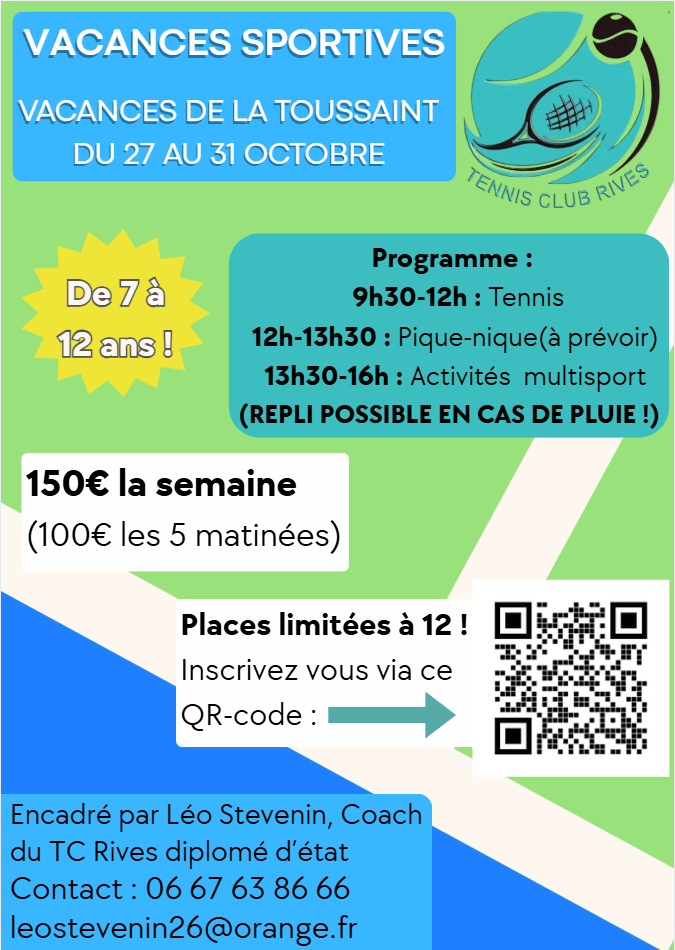 VACANCES SPORTIVES

VACANCES DE LA TOUSSAINT
DU 27 AU 31 OCTOBRE

TENNIS CLUB RIVES

De 7 à 12 ans !

Programme :
9h30-12h : Tennis
12h-13h30 : Pique-nique(à prévoir)
13h30-16h : Activités multisport
(REPLI POSSIBLE EN CAS DE PLUIE !)

150€ la semaine
(100€ les 5 matinées)

Places limitées à 12 !
Inscrivez vous via ce QR-code :

Encadré par Léo Stevenin, Coach du TC Rives diplomé d'état
Contact : 06 67 63 86 66
leostevenin26@orange.fr